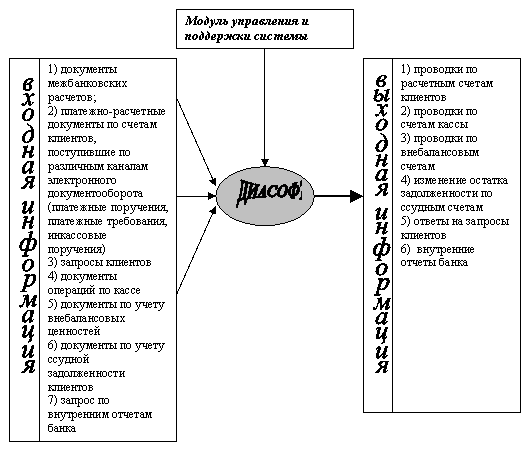 Модуль управления и поддержки системы

входная информация

1) документы межбанковских расчетов;
2) платежно-расчетные документы по счетам клиентов, поступившие по различным каналам электронного документооборота (платежные поручения, платежные требования, инкассовые поручения)
3) запросы клиентов
4) документы операций по кассе
5) документы по учету внебалансовых ценностей
6) документы по учету ссудной задолженности клиентов
7) запрос по внутренним отчетам банка

ДИАСОФТ

выходная информация

1) проводки по расчетным счетам клиентов
2) проводки по счетам кассы
3) проводки по внебалансовым счетам
4) изменение остатка задолженности по ссудным счетам
5) ответы на запросы клиентов
6) внутренние отчеты банка